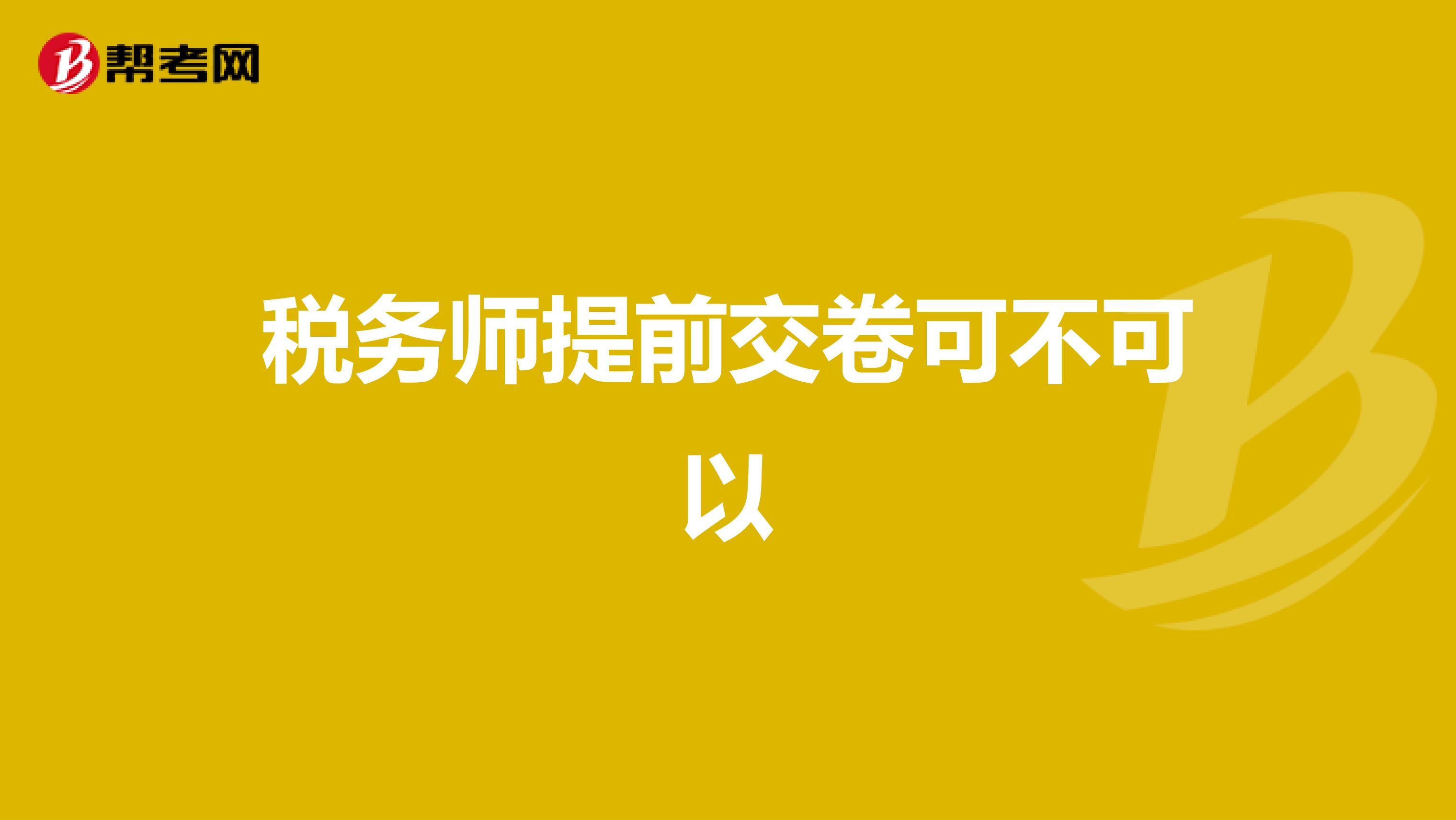 帮考网

税务师提前交卷可不可以